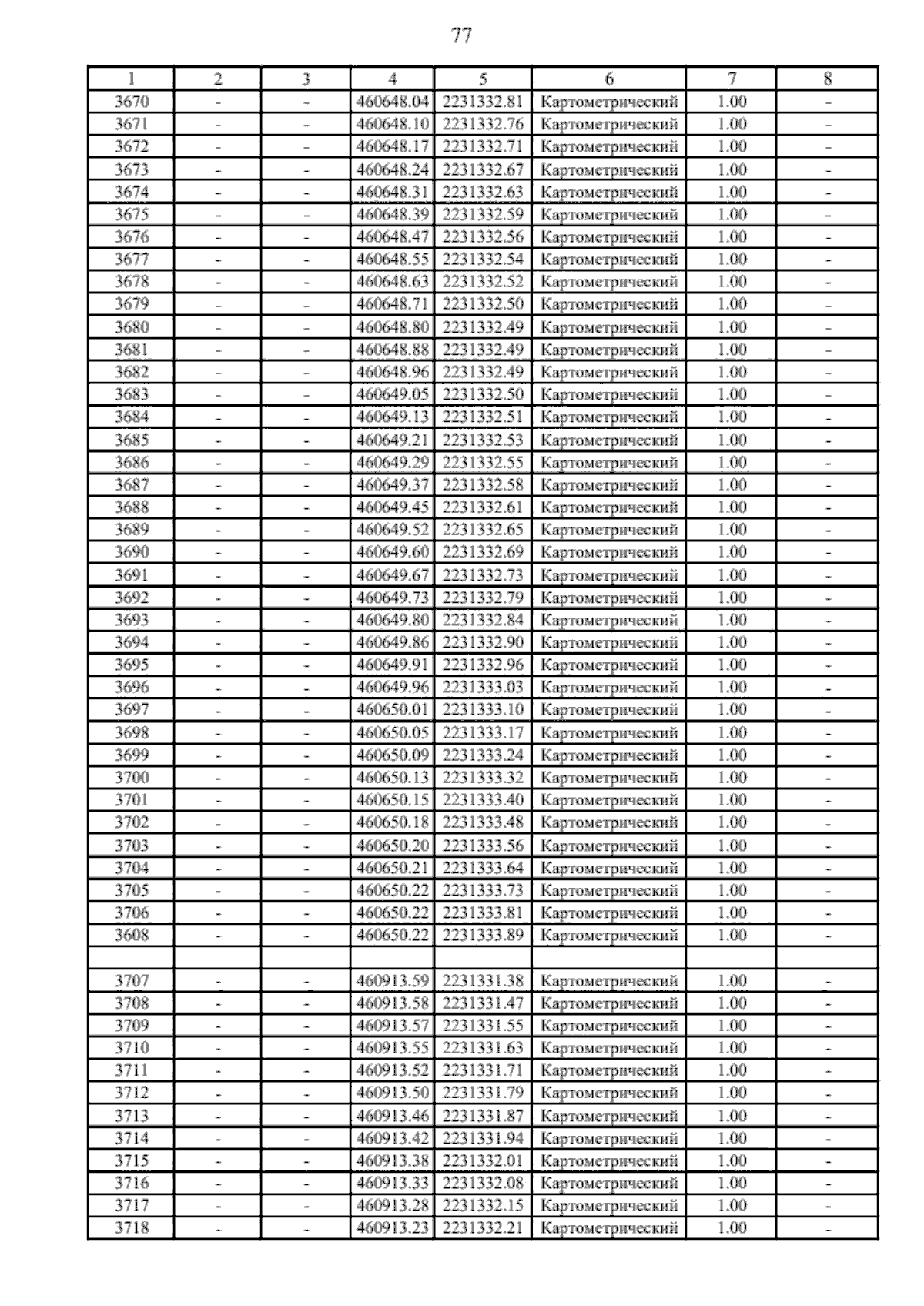 77

| 1 | 2 | 3 | 4 | 5 | 6 | 7 | 8 |
|---|---|---|---|---|---|---|---|
| 3670 | - | - | 460648.04 | 2231332.81 | Картометрический | 1.00 | - |
| 3671 | - | - | 460648.10 | 2231332.76 | Картометрический | 1.00 | - |
| 3672 | - | - | 460648.17 | 2231332.71 | Картометрический | 1.00 | - |
| 3673 | - | - | 460648.24 | 2231332.67 | Картометрический | 1.00 | - |
| 3674 | - | - | 460648.31 | 2231332.63 | Картометрический | 1.00 | - |
| 3675 | - | - | 460648.39 | 2231332.59 | Картометрический | 1.00 | - |
| 3676 | - | - | 460648.47 | 2231332.56 | Картометрический | 1.00 | - |
| 3677 | - | - | 460648.55 | 2231332.54 | Картометрический | 1.00 | - |
| 3678 | - | - | 460648.63 | 2231332.52 | Картометрический | 1.00 | - |
| 3679 | - | - | 460648.71 | 2231332.50 | Картометрический | 1.00 | - |
| 3680 | - | - | 460648.80 | 2231332.49 | Картометрический | 1.00 | - |
| 3681 | - | - | 460648.88 | 2231332.49 | Картометрический | 1.00 | - |
| 3682 | - | - | 460648.96 | 2231332.49 | Картометрический | 1.00 | - |
| 3683 | - | - | 460649.05 | 2231332.50 | Картометрический | 1.00 | - |
| 3684 | - | - | 460649.13 | 2231332.51 | Картометрический | 1.00 | - |
| 3685 | - | - | 460649.21 | 2231332.53 | Картометрический | 1.00 | - |
| 3686 | - | - | 460649.29 | 2231332.55 | Картометрический | 1.00 | - |
| 3687 | - | - | 460649.37 | 2231332.58 | Картометрический | 1.00 | - |
| 3688 | - | - | 460649.45 | 2231332.61 | Картометрический | 1.00 | - |
| 3689 | - | - | 460649.52 | 2231332.65 | Картометрический | 1.00 | - |
| 3690 | - | - | 460649.60 | 2231332.69 | Картометрический | 1.00 | - |
| 3691 | - | - | 460649.67 | 2231332.73 | Картометрический | 1.00 | - |
| 3692 | - | - | 460649.73 | 2231332.79 | Картометрический | 1.00 | - |
| 3693 | - | - | 460649.80 | 2231332.84 | Картометрический | 1.00 | - |
| 3694 | - | - | 460649.86 | 2231332.90 | Картометрический | 1.00 | - |
| 3695 | - | - | 460649.91 | 2231332.96 | Картометрический | 1.00 | - |
| 3696 | - | - | 460649.96 | 2231333.03 | Картометрический | 1.00 | - |
| 3697 | - | - | 460650.01 | 2231333.10 | Картометрический | 1.00 | - |
| 3698 | - | - | 460650.05 | 2231333.17 | Картометрический | 1.00 | - |
| 3699 | - | - | 460650.09 | 2231333.24 | Картометрический | 1.00 | - |
| 3700 | - | - | 460650.13 | 2231333.32 | Картометрический | 1.00 | - |
| 3701 | - | - | 460650.15 | 2231333.40 | Картометрический | 1.00 | - |
| 3702 | - | - | 460650.18 | 2231333.48 | Картометрический | 1.00 | - |
| 3703 | - | - | 460650.20 | 2231333.56 | Картометрический | 1.00 | - |
| 3704 | - | - | 460650.21 | 2231333.64 | Картометрический | 1.00 | - |
| 3705 | - | - | 460650.22 | 2231333.73 | Картометрический | 1.00 | - |
| 3706 | - | - | 460650.22 | 2231333.81 | Картометрический | 1.00 | - |
| 3608 | - | - | 460650.22 | 2231333.89 | Картометрический | 1.00 | - |
| | | | | | | | |
| 3707 | - | - | 460913.59 | 2231331.38 | Картометрический | 1.00 | - |
| 3708 | - | - | 460913.58 | 2231331.47 | Картометрический | 1.00 | - |
| 3709 | - | - | 460913.57 | 2231331.55 | Картометрический | 1.00 | - |
| 3710 | - | - | 460913.55 | 2231331.63 | Картометрический | 1.00 | - |
| 3711 | - | - | 460913.52 | 2231331.71 | Картометрический | 1.00 | - |
| 3712 | - | - | 460913.50 | 2231331.79 | Картометрический | 1.00 | - |
| 3713 | - | - | 460913.46 | 2231331.87 | Картометрический | 1.00 | - |
| 3714 | - | - | 460913.42 | 2231331.94 | Картометрический | 1.00 | - |
| 3715 | - | - | 460913.38 | 2231332.01 | Картометрический | 1.00 | - |
| 3716 | - | - | 460913.33 | 2231332.08 | Картометрический | 1.00 | - |
| 3717 | - | - | 460913.28 | 2231332.15 | Картометрический | 1.00 | - |
| 3718 | - | - | 460913.23 | 2231332.21 | Картометрический | 1.00 | - |